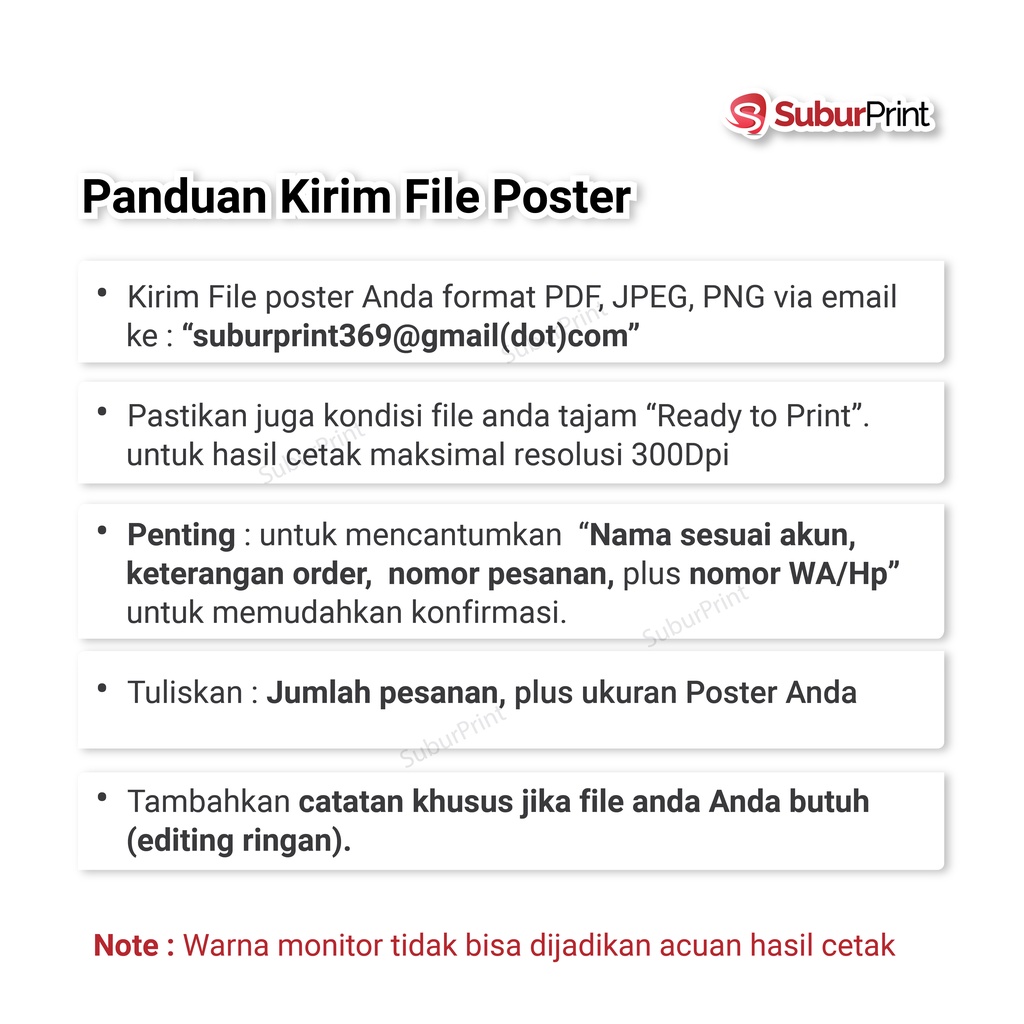 SuburPrint

Panduan Kirim File Poster

• Kirim File poster Anda format PDF, JPEG, PNG via email ke : “suburprint369@gmail(dot)com”

• Pastikan juga kondisi file anda tajam “Ready to Print”. untuk hasil cetak maksimal resolusi 300Dpi

• Penting : untuk mencantumkan “Nama sesuai akun, keterangan order, nomor pesanan, plus nomor WA/Hp” untuk memudahkan konfirmasi.

• Tuliskan : Jumlah pesanan, plus ukuran Poster Anda

• Tambahkan catatan khusus jika file anda Anda butuh (editing ringan).

Note : Warna monitor tidak bisa dijadikan acuan hasil cetak

SuburPrint SuburPrint SuburPrint SuburPrint